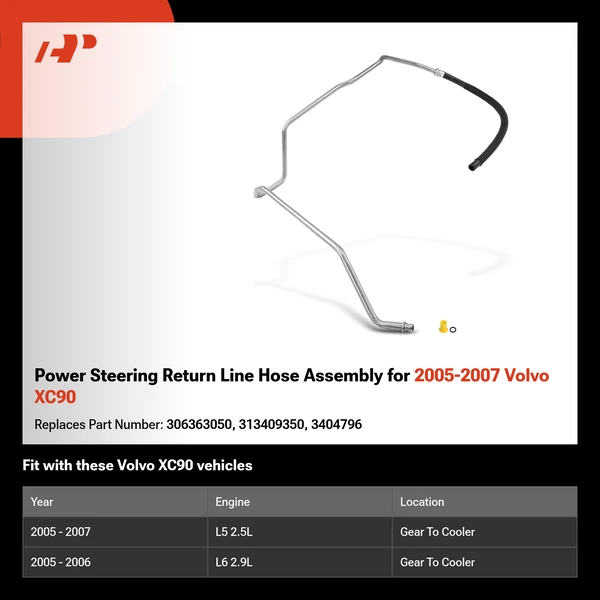 Power Steering Return Line Hose Assembly for 2005-2007 Volvo XC90

Replaces Part Number: 306363050, 313409350, 3404796

Fit with these Volvo XC90 vehicles

| Year | Engine | Location |
|---|---|---|
| 2005 - 2007 | L5 2.5L | Gear To Cooler |
| 2005 - 2006 | L6 2.9L | Gear To Cooler |